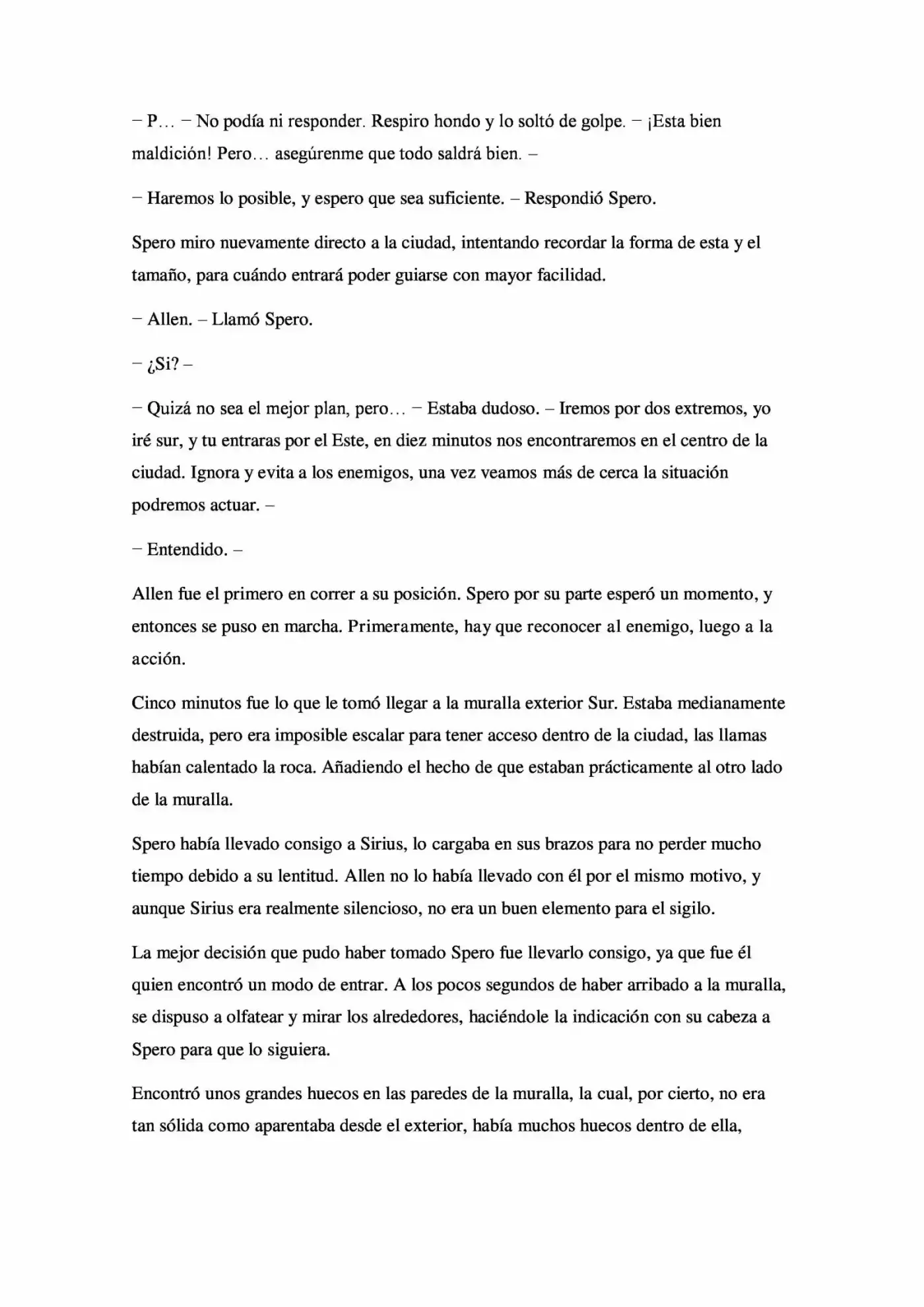 – P… – No podía ni responder. Respiro hondo y lo soltó de golpe. – ¡Esta bien maldición! Pero… asegúrenme que todo saldrá bien. –

– Haremos lo posible, y espero que sea suficiente. – Respondió Spero.

Spero miro nuevamente directo a la ciudad, intentando recordar la forma de esta y el tamaño, para cuándo entrará poder guiarse con mayor facilidad.

– Allen. – Llamó Spero.

– ¿Si? –

– Quizá no sea el mejor plan, pero… – Estaba dudoso. – Iremos por dos extremos, yo iré sur, y tu entraras por el Este, en diez minutos nos encontraremos en el centro de la ciudad. Ignora y evita a los enemigos, una vez veamos más de cerca la situación podremos actuar. –

– Entendido. –

Allen fue el primero en correr a su posición. Spero por su parte esperó un momento, y entonces se puso en marcha. Primeramente, hay que reconocer al enemigo, luego a la acción.

Cinco minutos fue lo que le tomó llegar a la muralla exterior Sur. Estaba medianamente destruida, pero era imposible escalar para tener acceso dentro de la ciudad, las llamas habían calentado la roca. Añadiendo el hecho de que estaban prácticamente al otro lado de la muralla.

Spero había llevado consigo a Sirius, lo cargaba en sus brazos para no perder mucho tiempo debido a su lentitud. Allen no lo había llevado con él por el mismo motivo, y aunque Sirius era realmente silencioso, no era un buen elemento para el sigilo.

La mejor decisión que pudo haber tomado Spero fue llevarlo consigo, ya que fue él quien encontró un modo de entrar. A los pocos segundos de haber arribado a la muralla, se dispuso a olfatear y mirar los alrededores, haciéndole la indicación con su cabeza a Spero para que lo siguiera.

Encontró unos grandes huecos en las paredes de la muralla, la cual, por cierto, no era tan sólida como aparentaba desde el exterior, había muchos huecos dentro de ella,